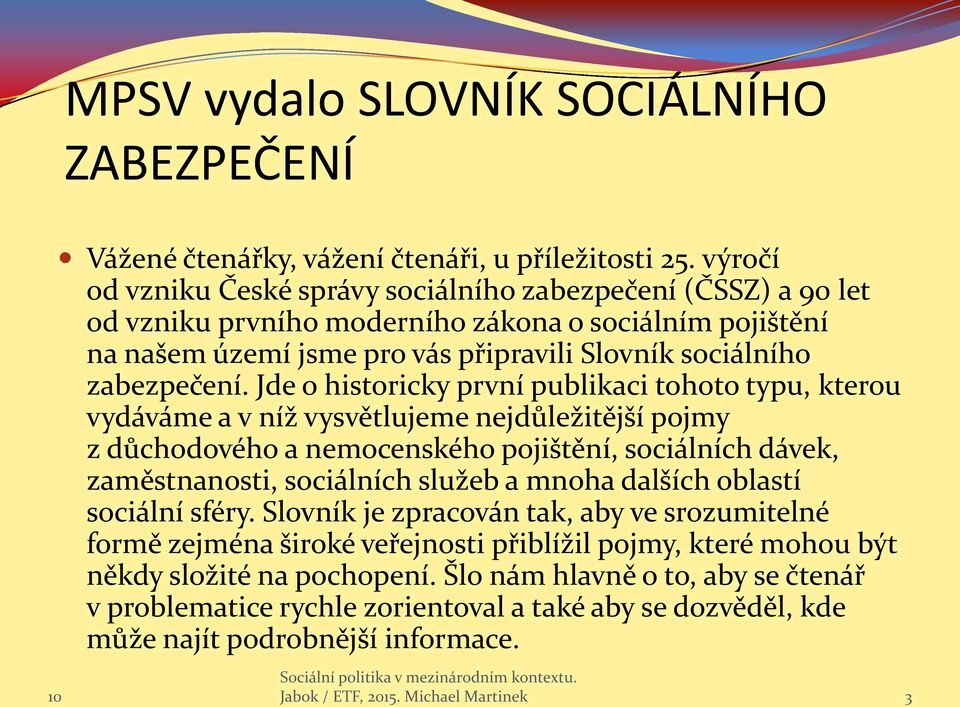 MPSV vydalo SLOVNÍK SOCIÁLNÍHO ZABEZPEČENÍ

Vážené čtenářky, vážení čtenáři, u příležitosti 25. výročí od vzniku České správy sociálního zabezpečení (ČSSZ) a 90 let od vzniku prvního moderního zákona o sociálním pojištění na našem území jsme pro vás připravili Slovník sociálního zabezpečení. Jde o historicky první publikaci tohoto typu, kterou vydáváme a v níž vysvětlujeme nejdůležitější pojmy z důchodového a nemocenského pojištění, sociálních dávek, zaměstnanosti, sociálních služeb a mnoha dalších oblastí sociální sféry. Slovník je zpracován tak, aby ve srozumitelné formě zejména široké veřejnosti přiblížil pojmy, které mohou být někdy složité na pochopení. Šlo nám hlavně o to, aby se čtenář v problematice rychle zorientoval a také aby se dozvěděl, kde může najít podrobnější informace.

10

Sociální politika v mezinárodním kontextu. Jabok / ETF, 2015. Michael Martinek

3